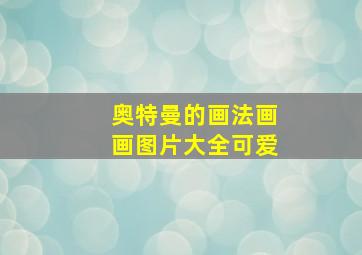 奥特曼的画法画画图片大全可爱